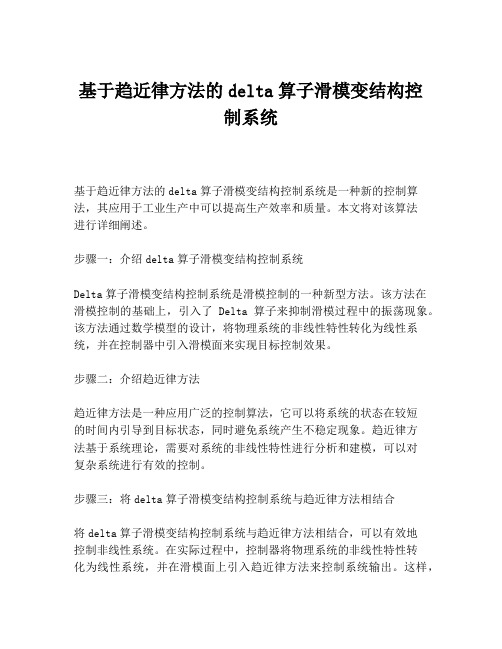 基于趋近律方法的 delta 算子滑模变结构控制系统

基于趋近律方法的 delta 算子滑模变结构控制系统是一种新的控制算法，其应用于工业生产中可以提高生产效率和质量。本文将对该算法进行详细阐述。

步骤一：介绍 delta 算子滑模变结构控制系统

Delta 算子滑模变结构控制系统是滑模控制的一种新型方法。该方法在滑模控制的基础上，引入了 Delta 算子来抑制滑模过程中的振荡现象。该方法通过数学模型的设计，将物理系统的非线性特性转化为线性系统，并在控制器中引入滑模面来实现目标控制效果。

步骤二：介绍趋近律方法

趋近律方法是一种应用广泛的控制算法，它可以将系统的状态在较短的时间内引导到目标状态，同时避免系统产生不稳定现象。趋近律方法基于系统理论，需要对系统的非线性特性进行分析和建模，可以对复杂系统进行有效的控制。

步骤三：将 delta 算子滑模变结构控制系统与趋近律方法相结合

将 delta 算子滑模变结构控制系统与趋近律方法相结合，可以有效地控制非线性系统。在实际过程中，控制器将物理系统的非线性特性转化为线性系统，并在滑模面上引入趋近律方法来控制系统输出。这样，